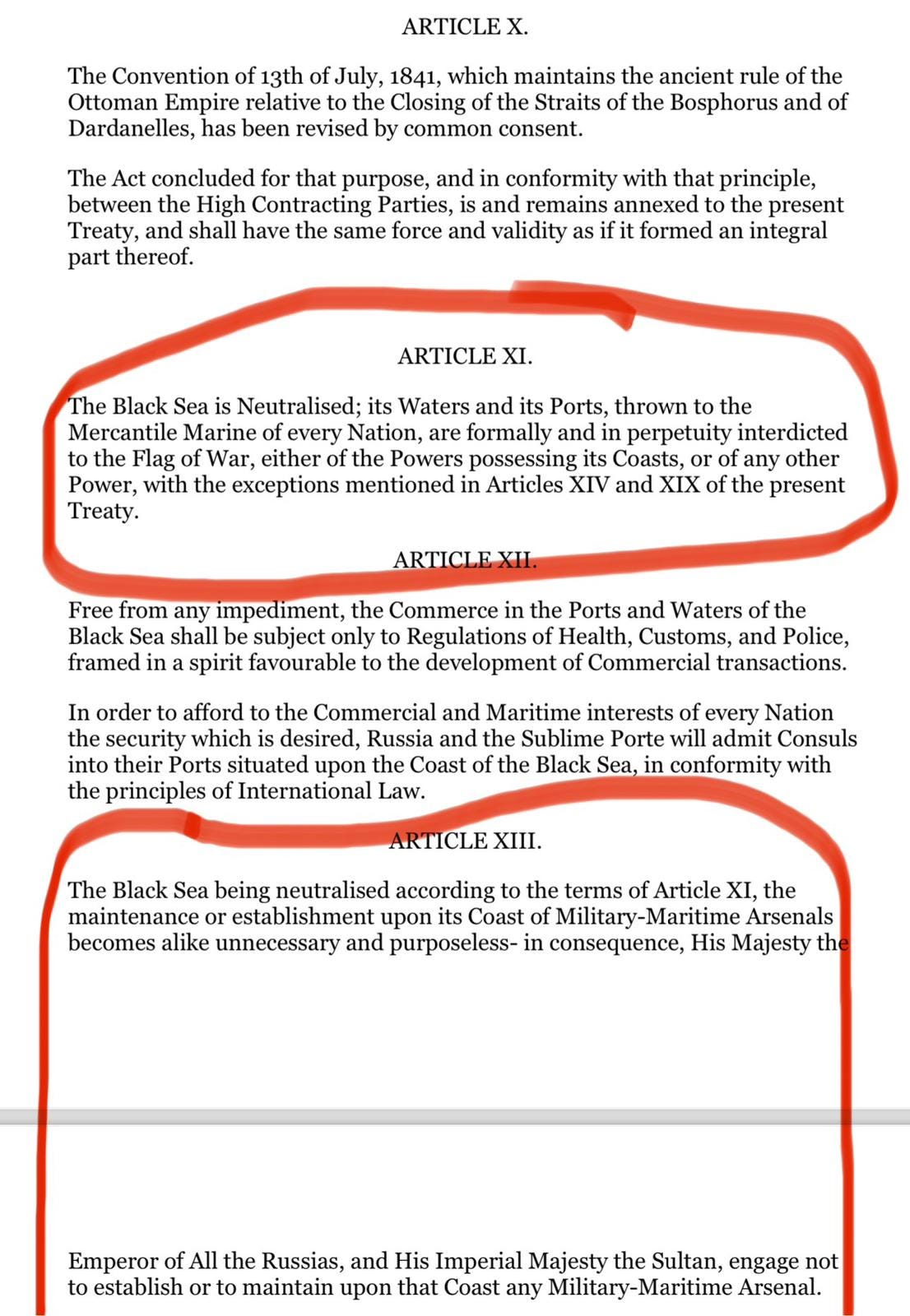 ARTICLE X.

The Convention of 13th of July, 1841, which maintains the ancient rule of the Ottoman Empire relative to the Closing of the Straits of the Bosphorus and of Dardanelles, has been revised by common consent.

The Act concluded for that purpose, and in conformity with that principle, between the High Contracting Parties, is and remains annexed to the present Treaty, and shall have the same force and validity as if it formed an integral part thereof.

ARTICLE XI.

The Black Sea is Neutralised; its Waters and its Ports, thrown to the Mercantile Marine of every Nation, are formally and in perpetuity interdicted to the Flag of War, either of the Powers possessing its Coasts, or of any other Power, with the exceptions mentioned in Articles XIV and XIX of the present Treaty.

ARTICLE XII.

Free from any impediment, the Commerce in the Ports and Waters of the Black Sea shall be subject only to Regulations of Health, Customs, and Police, framed in a spirit favourable to the development of Commercial transactions.

In order to afford to the Commercial and Maritime interests of every Nation the security which is desired, Russia and the Sublime Porte will admit Consuls into their Ports situated upon the Coast of the Black Sea, in conformity with the principles of International Law.

ARTICLE XIII.

The Black Sea being neutralised according to the terms of Article XI, the maintenance or establishment upon its Coast of Military-Maritime Arsenals becomes alike unnecessary and purposeless- in consequence, His Majesty the

Emperor of All the Russias, and His Imperial Majesty the Sultan, engage not to establish or to maintain upon that Coast any Military-Maritime Arsenal.